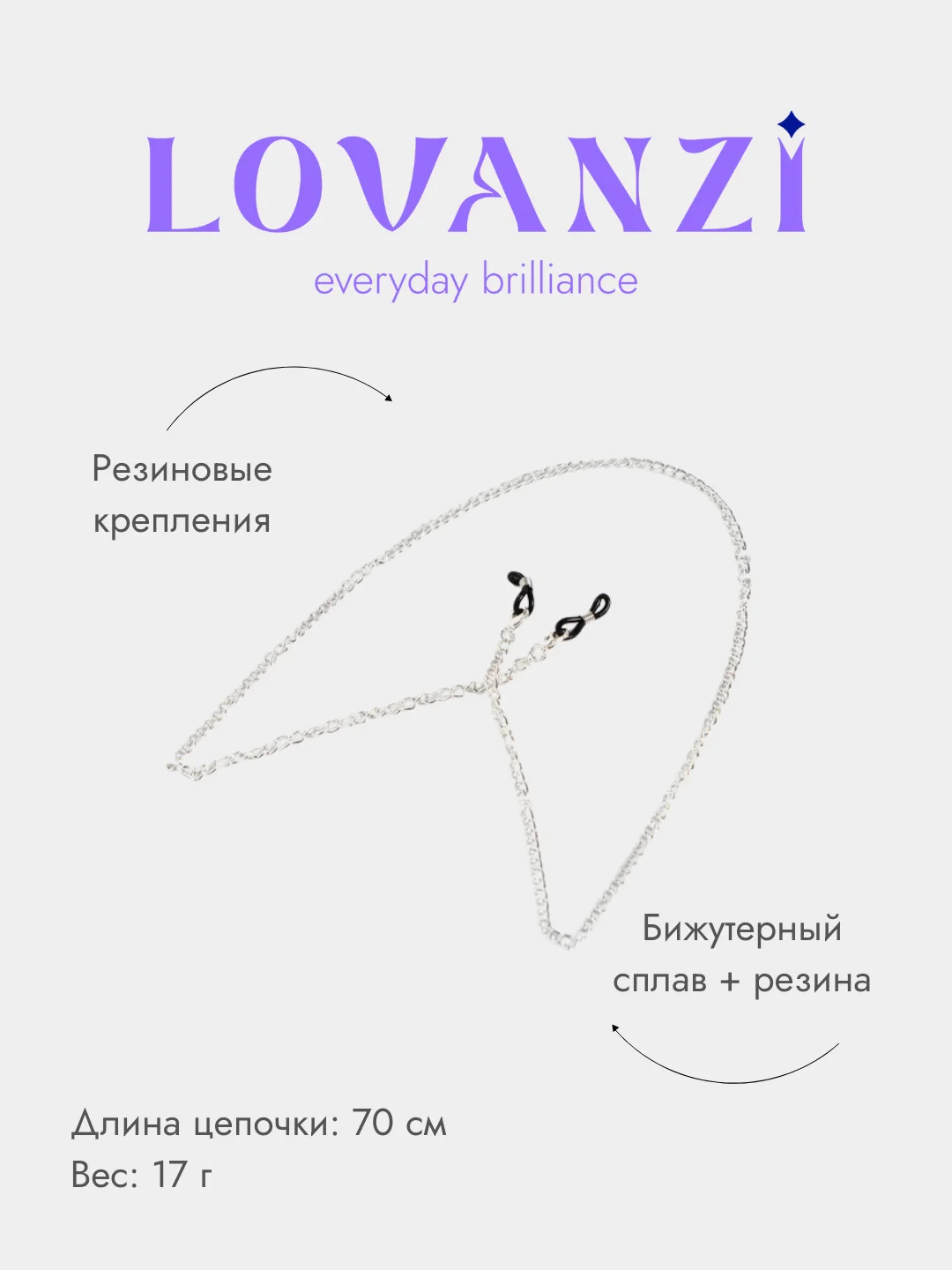 LOVANZI
everyday brilliance

Резиновые крепления

Бижутерный сплав + резина

Длина цепочки: 70 см
Вес: 17 г